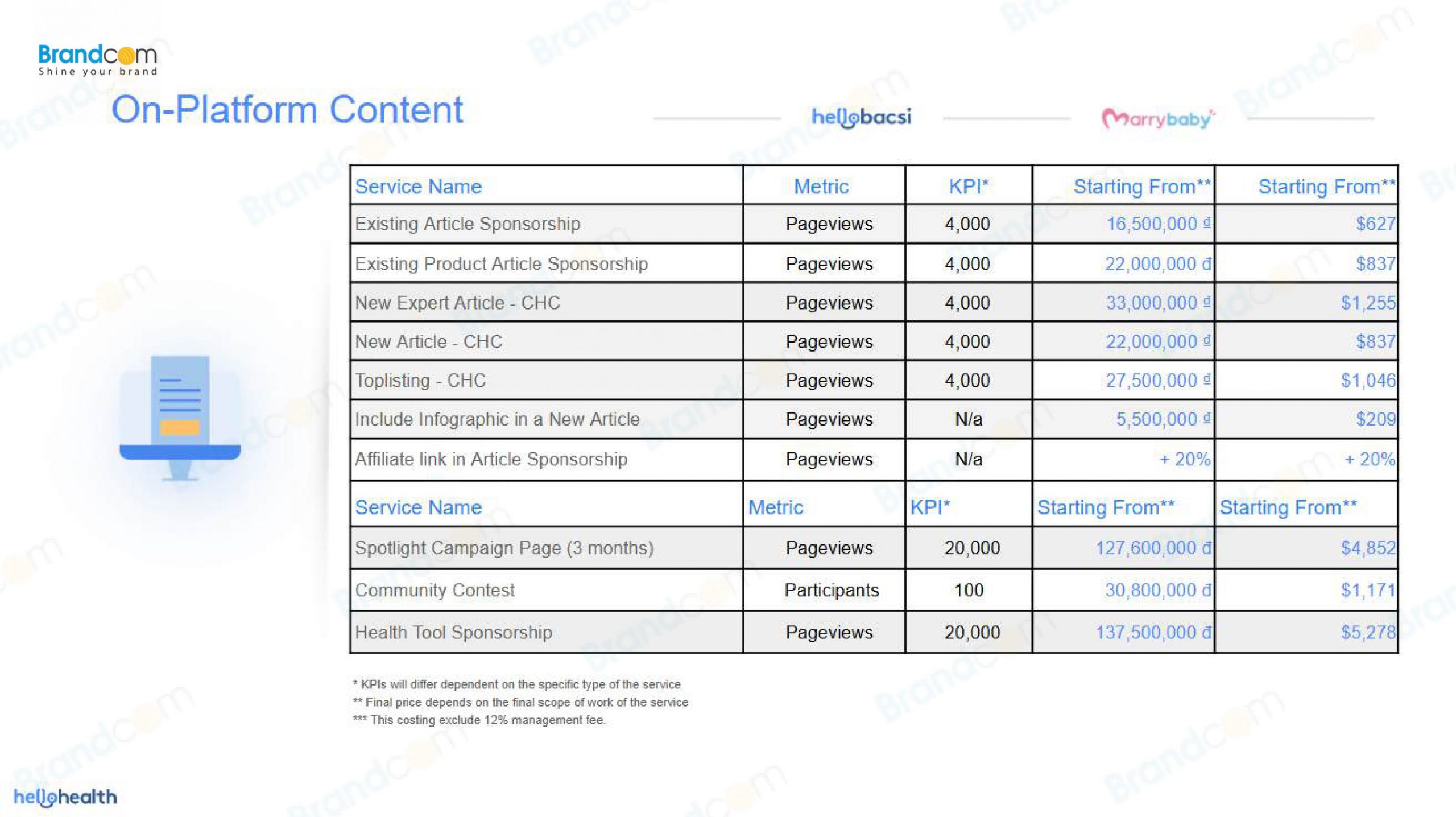 Brandcom
Shine your brand

On-Platform Content

hellobacsi

Marrybaby

| Service Name | Metric | KPI* | Starting From** | Starting From** |
|---|---|---|---|---|
| Existing Article Sponsorship | Pageviews | 4,000 | 16,500,000 đ | $627 |
| Existing Product Article Sponsorship | Pageviews | 4,000 | 22,000,000 đ | $837 |
| New Expert Article - CHC | Pageviews | 4,000 | 33,000,000 đ | $1,255 |
| New Article - CHC | Pageviews | 4,000 | 22,000,000 đ | $837 |
| Toplisting - CHC | Pageviews | 4,000 | 27,500,000 đ | $1,046 |
| Include Infographic in a New Article | Pageviews | N/a | 5,500,000 đ | $209 |
| Affiliate link in Article Sponsorship | Pageviews | N/a | + 20% | + 20% |
| Service Name | Metric | KPI* | Starting From** | Starting From** |
| Spotlight Campaign Page (3 months) | Pageviews | 20,000 | 127,600,000 đ | $4,852 |
| Community Contest | Participants | 100 | 30,800,000 đ | $1,171 |
| Health Tool Sponsorship | Pageviews | 20,000 | 137,500,000 đ | $5,278 |

* KPIs will differ dependent on the specific type of the service
** Final price depends on the final scope of work of the service
*** This costing exclude 12% management fee.

hellohealth